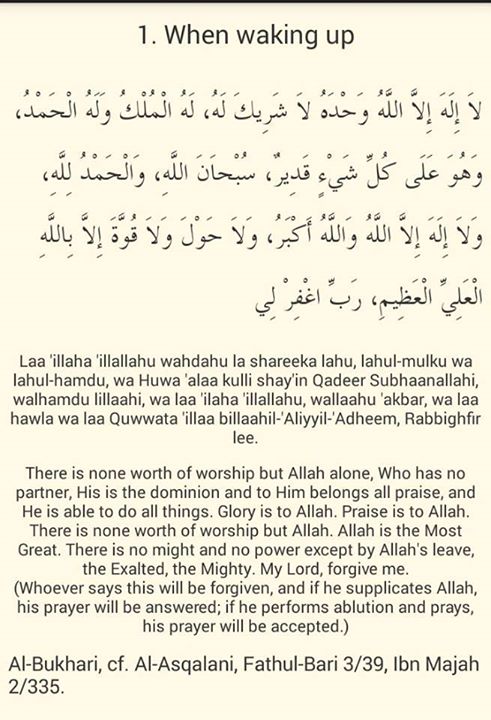 1. When waking up

لاَ إِلَهَ إِلاَّ اللَّهُ وَحْدَهُ لاَ شَرِيكَ لَهُ، لَهُ الْمُلْكُ وَلَهُ الْحَمْدُ، وَهُوَ عَلَى كُلِّ شَيْءٍ قَدِيرٌ، سُبْحَانَ اللَّهِ، وَالْحَمْدُ للَّهِ، وَلاَ إِلَهَ إِلاَّ اللَّهُ وَاللَّهُ أَكْبَرُ، وَلاَ حَوْلَ وَلاَ قُوَّةَ إِلاَّ بِاللَّهِ الْعَلِيِّ الْعَظِيمِ، رَبِّ اغْفِرْ لِي

Laa 'illaha 'illallahu wahdahu la shareeka lahu, lahul-mulku wa lahul-hamdu, wa Huwa 'alaa kulli shay'in Qadeer Subhaanallahi, walhamdu lillaahi, wa laa 'ilaha 'illallahu, wallaahu 'akbar, wa laa hawla wa laa Quwwata 'illaa billaahil-'Aliyyil-'Adheem, Rabbighfir lee.

There is none worth of worship but Allah alone, Who has no partner, His is the dominion and to Him belongs all praise, and He is able to do all things. Glory is to Allah. Praise is to Allah. There is none worth of worship but Allah. Allah is the Most Great. There is no might and no power except by Allah's leave, the Exalted, the Mighty. My Lord, forgive me.
(Whoever says this will be forgiven, and if he supplicates Allah, his prayer will be answered; if he performs ablution and prays, his prayer will be accepted.)

Al-Bukhari, cf. Al-Asqalani, Fathul-Bari 3/39, Ibn Majah 2/335.